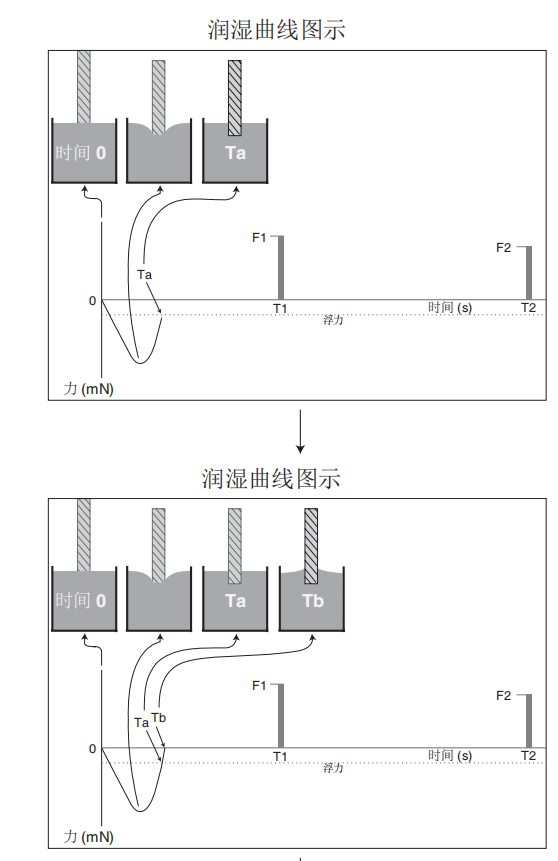 润湿曲线图示

时间 0

Ta

F1

F2

Ta

0

T1

时间 (s)

T2

浮力

力 (mN)

润湿曲线图示

时间 0

Ta

Tb

F1

F2

Ta Tb

0

T1

时间 (s)

T2

浮力

力 (mN)